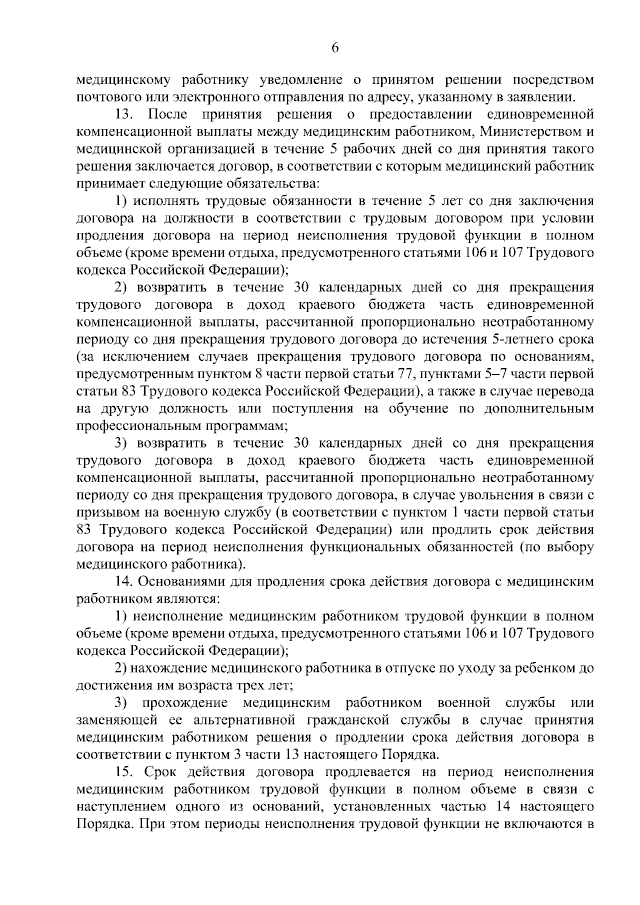 6

медицинскому работнику уведомление о принятом решении посредством почтового или электронного отправления по адресу, указанному в заявлении.

13. После принятия решения о предоставлении единовременной компенсационной выплаты между медицинским работником, Министерством и медицинской организацией в течение 5 рабочих дней со дня принятия такого решения заключается договор, в соответствии с которым медицинский работник принимает следующие обязательства:

1) исполнять трудовые обязанности в течение 5 лет со дня заключения договора на должности в соответствии с трудовым договором при условии продления договора на период неисполнения трудовой функции в полном объеме (кроме времени отдыха, предусмотренного статьями 106 и 107 Трудового кодекса Российской Федерации);

2) возвратить в течение 30 календарных дней со дня прекращения трудового договора в доход краевого бюджета часть единовременной компенсационной выплаты, рассчитанной пропорционально неотработанному периоду со дня прекращения трудового договора до истечения 5-летнего срока (за исключением случаев прекращения трудового договора по основаниям, предусмотренным пунктом 8 части первой статьи 77, пунктами 5–7 части первой статьи 83 Трудового кодекса Российской Федерации), а также в случае перевода на другую должность или поступления на обучение по дополнительным профессиональным программам;

3) возвратить в течение 30 календарных дней со дня прекращения трудового договора в доход краевого бюджета часть единовременной компенсационной выплаты, рассчитанной пропорционально неотработанному периоду со дня прекращения трудового договора, в случае увольнения в связи с призывом на военную службу (в соответствии с пунктом 1 части первой статьи 83 Трудового кодекса Российской Федерации) или продлить срок действия договора на период неисполнения функциональных обязанностей (по выбору медицинского работника).

14. Основаниями для продления срока действия договора с медицинским работником являются:

1) неисполнение медицинским работником трудовой функции в полном объеме (кроме времени отдыха, предусмотренного статьями 106 и 107 Трудового кодекса Российской Федерации);

2) нахождение медицинского работника в отпуске по уходу за ребенком до достижения им возраста трех лет;

3) прохождение медицинским работником военной службы или заменяющей ее альтернативной гражданской службы в случае принятия медицинским работником решения о продлении срока действия договора в соответствии с пунктом 3 части 13 настоящего Порядка.

15. Срок действия договора продлевается на период неисполнения медицинским работником трудовой функции в полном объеме в связи с наступлением одного из оснований, установленных частью 14 настоящего Порядка. При этом периоды неисполнения трудовой функции не включаются в